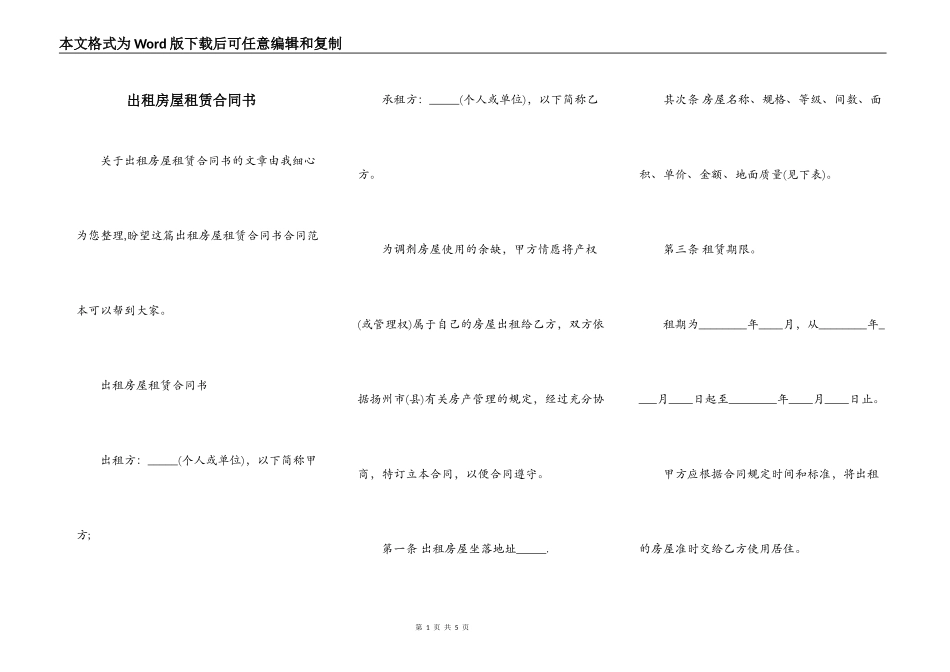 本文格式为Word版下载后可任意编辑和复制

出租房屋租赁合同书

关于出租房屋租赁合同书的文章由我细心为您整理,盼望这篇出租房屋租赁合同书合同范本可以帮到大家。

出租房屋租赁合同书

出租方：_____(个人或单位)，以下简称甲方;

承租方：_____(个人或单位)，以下简称乙方。

为调剂房屋使用的余缺，甲方情愿将产权(或管理权)属于自己的房屋出租给乙方，双方依据扬州市(县)有关房产管理的规定，经过充分协商，特订立本合同，以便合同遵守。

第一条 出租房屋坐落地址_____.

其次条 房屋名称、规格、等级、间数、面积、单价、金额、地面质量(见下表)。

第三条 租赁期限。

租期为________年____月，从________年____月____日起至________年____月____日止。

甲方应根据合同规定时间和标准，将出租的房屋准时交给乙方使用居住。

第 1 页 共 5 页